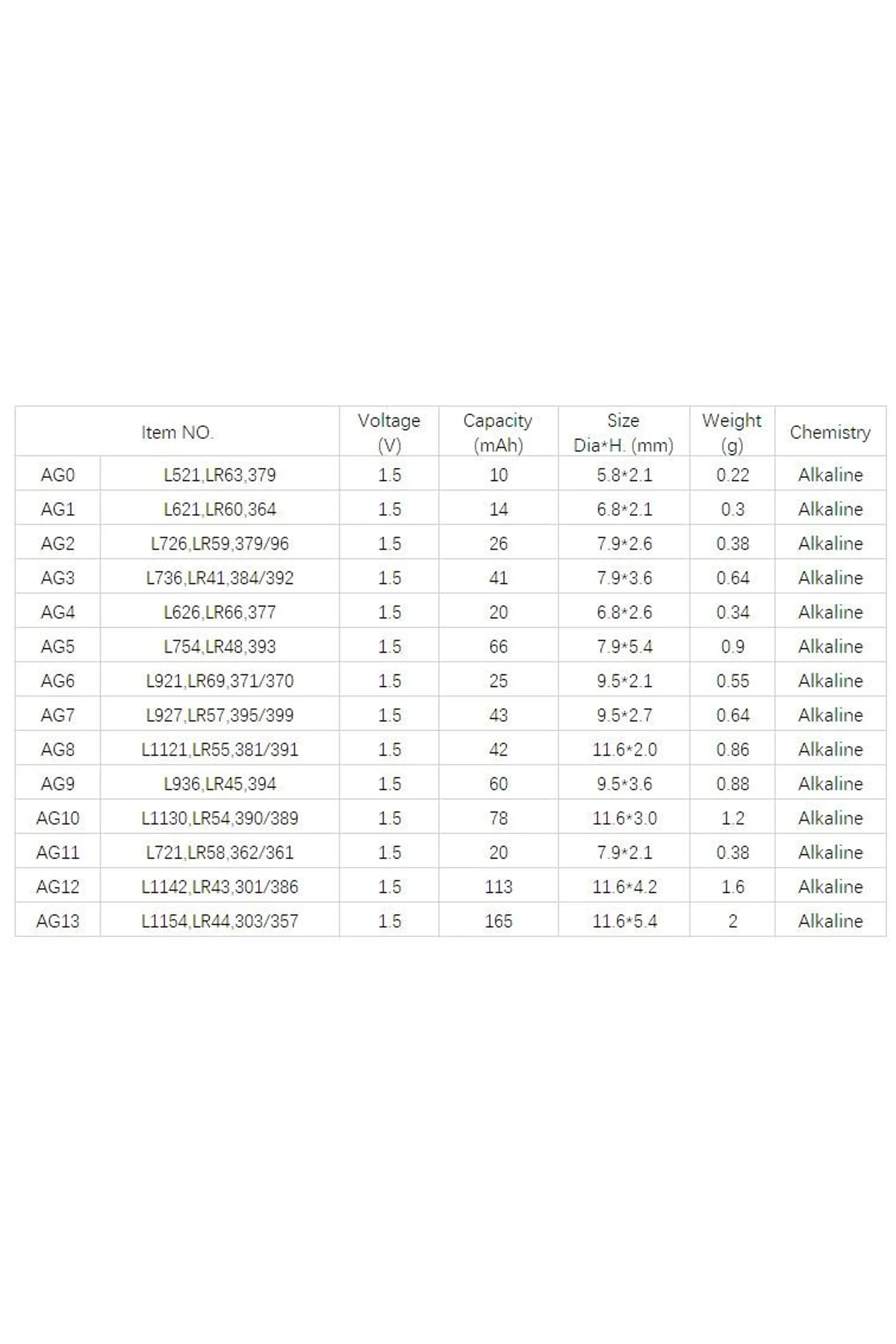 | Item NO. | | Voltage (V) | Capacity (mAh) | Size Dia*H. (mm) | Weight (g) | Chemistry |
|---|---|---|---|---|---|---|
| AG0 | L521,LR63,379 | 1.5 | 10 | 5.8*2.1 | 0.22 | Alkaline |
| AG1 | L621,LR60,364 | 1.5 | 14 | 6.8*2.1 | 0.3 | Alkaline |
| AG2 | L726,LR59,379/96 | 1.5 | 26 | 7.9*2.6 | 0.38 | Alkaline |
| AG3 | L736,LR41,384/392 | 1.5 | 41 | 7.9*3.6 | 0.64 | Alkaline |
| AG4 | L626,LR66,377 | 1.5 | 20 | 6.8*2.6 | 0.34 | Alkaline |
| AG5 | L754,LR48,393 | 1.5 | 66 | 7.9*5.4 | 0.9 | Alkaline |
| AG6 | L921,LR69,371/370 | 1.5 | 25 | 9.5*2.1 | 0.55 | Alkaline |
| AG7 | L927,LR57,395/399 | 1.5 | 43 | 9.5*2.7 | 0.64 | Alkaline |
| AG8 | L1121,LR55,381/391 | 1.5 | 42 | 11.6*2.0 | 0.86 | Alkaline |
| AG9 | L936,LR45,394 | 1.5 | 60 | 9.5*3.6 | 0.88 | Alkaline |
| AG10 | L1130,LR54,390/389 | 1.5 | 78 | 11.6*3.0 | 1.2 | Alkaline |
| AG11 | L721,LR58,362/361 | 1.5 | 20 | 7.9*2.1 | 0.38 | Alkaline |
| AG12 | L1142,LR43,301/386 | 1.5 | 113 | 11.6*4.2 | 1.6 | Alkaline |
| AG13 | L1154,LR44,303/357 | 1.5 | 165 | 11.6*5.4 | 2 | Alkaline |